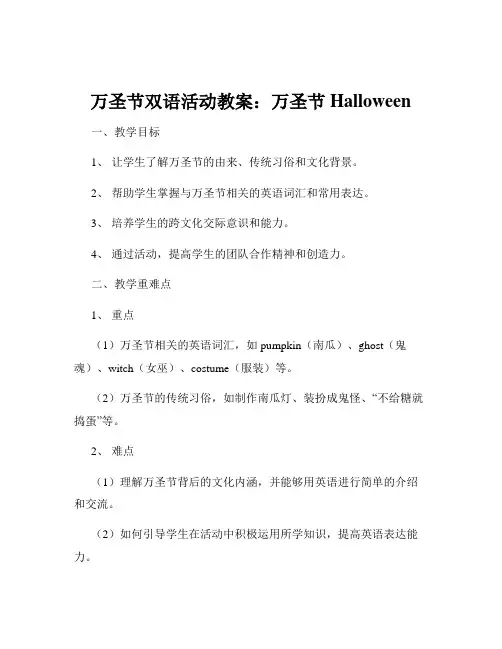 万圣节双语活动教案：万圣节 Halloween

一、教学目标

1、让学生了解万圣节的由来、传统习俗和文化背景。

2、帮助学生掌握与万圣节相关的英语词汇和常用表达。

3、培养学生的跨文化交际意识和能力。

4、通过活动，提高学生的团队合作精神和创造力。

二、教学重难点

1、重点

（1）万圣节相关的英语词汇，如 pumpkin（南瓜）、ghost（鬼魂）、witch（女巫）、costume（服装）等。

（2）万圣节的传统习俗，如制作南瓜灯、装扮成鬼怪、“不给糖就捣蛋”等。

2、难点

（1）理解万圣节背后的文化内涵，并能够用英语进行简单的介绍和交流。

（2）如何引导学生在活动中积极运用所学知识，提高英语表达能力。